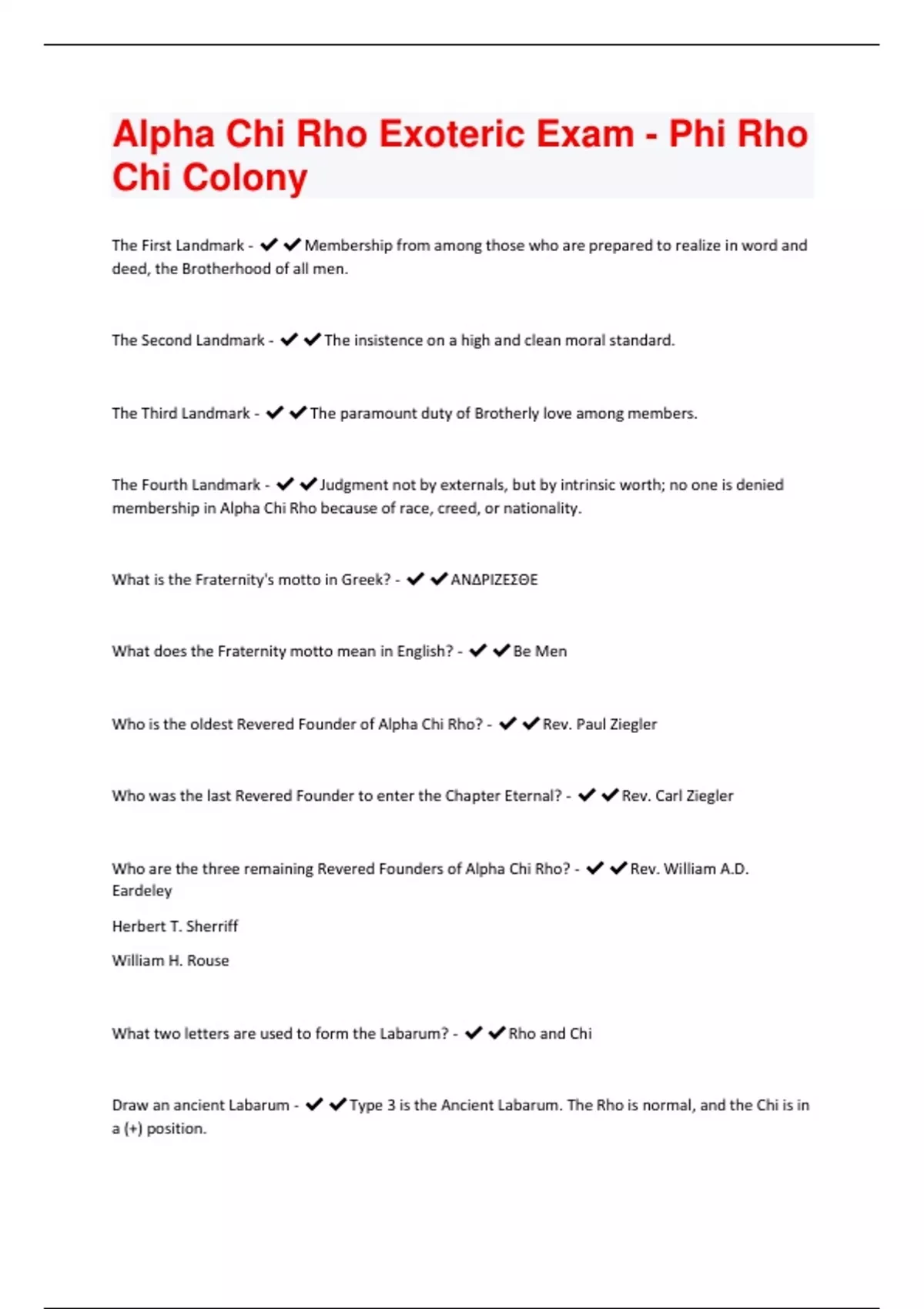 Alpha Chi Rho Exoteric Exam - Phi Rho Chi Colony

The First Landmark - ✔✔Membership from among those who are prepared to realize in word and deed, the Brotherhood of all men.

The Second Landmark - ✔✔The insistence on a high and clean moral standard.

The Third Landmark - ✔✔The paramount duty of Brotherly love among members.

The Fourth Landmark - ✔✔Judgment not by externals, but by intrinsic worth; no one is denied membership in Alpha Chi Rho because of race, creed, or nationality.

What is the Fraternity's motto in Greek? - ✔✔ΑΝΔΡΙΖΕΣΘΕ

What does the Fraternity motto mean in English? - ✔✔Be Men

Who is the oldest Revered Founder of Alpha Chi Rho? - ✔✔Rev. Paul Ziegler

Who was the last Revered Founder to enter the Chapter Eternal? - ✔✔Rev. Carl Ziegler

Who are the three remaining Revered Founders of Alpha Chi Rho? - ✔✔Rev. William A.D. Eardeley

Herbert T. Sherriff

William H. Rouse

What two letters are used to form the Labarum? - ✔✔Rho and Chi

Draw an ancient Labarum - ✔✔Type 3 is the Ancient Labarum. The Rho is normal, and the Chi is in a (+) position.